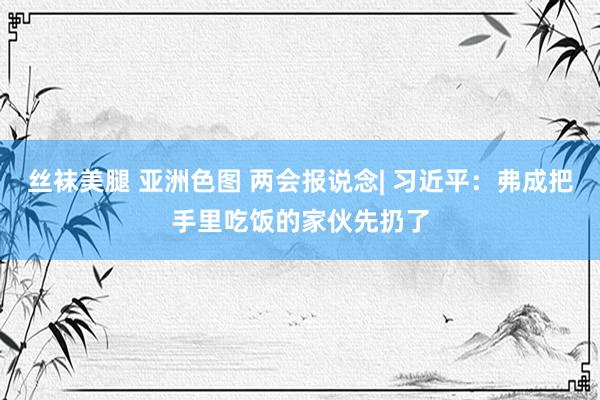 丝袜美腿 亚洲色图 两会报说念| 习近平：弗成把手里吃饭的家伙先扔了